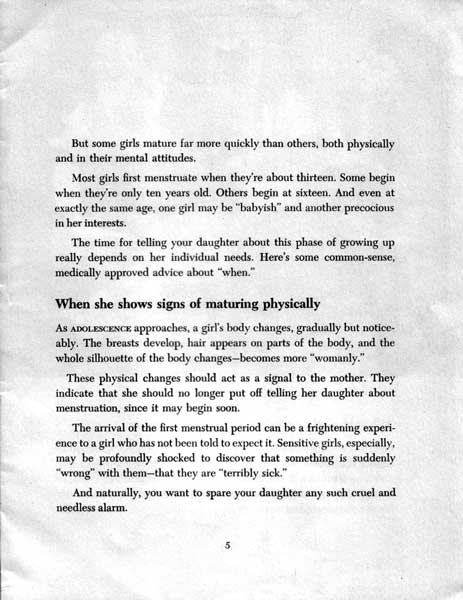 But some girls mature far more quickly than others, both physically and in their mental attitudes.

Most girls first menstruate when they're about thirteen. Some begin when they're only ten years old. Others begin at sixteen. And even at exactly the same age, one girl may be "babyish" and another precocious in her interests.

The time for telling your daughter about this phase of growing up really depends on her individual needs. Here's some common-sense, medically approved advice about "when."

When she shows signs of maturing physically

As ADOLESCENCE approaches, a girl's body changes, gradually but noticeably. The breasts develop, hair appears on parts of the body, and the whole silhouette of the body changes—becomes more "womanly."

These physical changes should act as a signal to the mother. They indicate that she should no longer put off telling her daughter about menstruation, since it may begin soon.

The arrival of the first menstrual period can be a frightening experience to a girl who has not been told to expect it. Sensitive girls, especially, may be profoundly shocked to discover that something is suddenly "wrong" with them—that they are "terribly sick."

And naturally, you want to spare your daughter any such cruel and needless alarm.

5